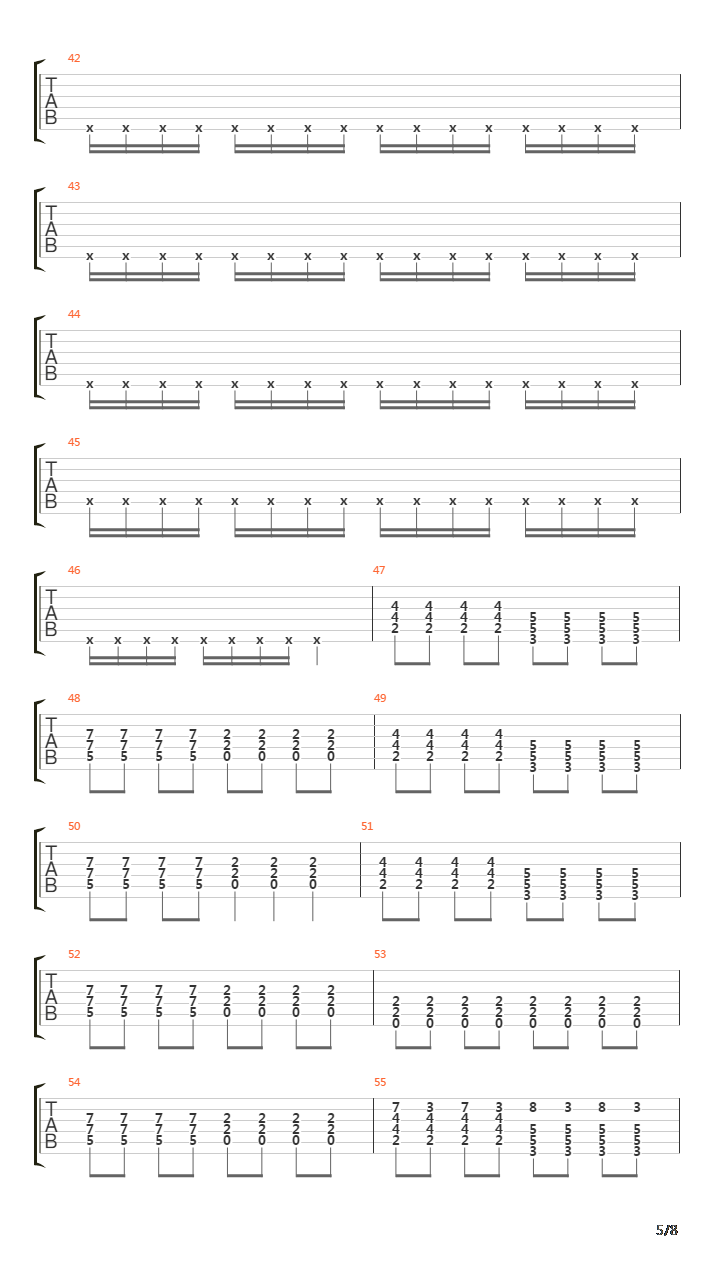 42
T
A
B
x x x x x x x x x x x x x x x x

43
T
A
B
x x x x x x x x x x x x x x x x

44
T
A
B
x x x x x x x x x x x x x x x x

45
T
A
B
x x x x x x x x x x x x x x x x

46
T
A
B
x x x x x x x x x

47
4 4 4 4
4 4 4 4 5 5 5 5
2 2 2 2 5 5 5 5
3 3 3 3

48
T
A
B
7 7 7 7 2 2 2 2
7 7 7 7 2 2 2 2
5 5 5 5 0 0 0 0

49
4 4 4 4
4 4 4 4 5 5 5 5
2 2 2 2 5 5 5 5
3 3 3 3

50
T
A
B
7 7 7 7 2 2 2
7 7 7 7 2 2 2
5 5 5 5 0 0 0

51
4 4 4 4
4 4 4 4 5 5 5 5
2 2 2 2 5 5 5 5
3 3 3 3

52
T
A
B
7 7 7 7 2 2 2 2
7 7 7 7 2 2 2 2
5 5 5 5 0 0 0 0

53
2 2 2 2 2 2 2 2
2 2 2 2 2 2 2 2
0 0 0 0 0 0 0 0

54
T
A
B
7 7 7 7 2 2 2 2
7 7 7 7 2 2 2 2
5 5 5 5 0 0 0 0

55
7 3 7 3 8 3 8 3
4 4 4 4
4 4 4 4 5 5 5 5
2 2 2 2 5 5 5 5
3 3 3 3

5/8